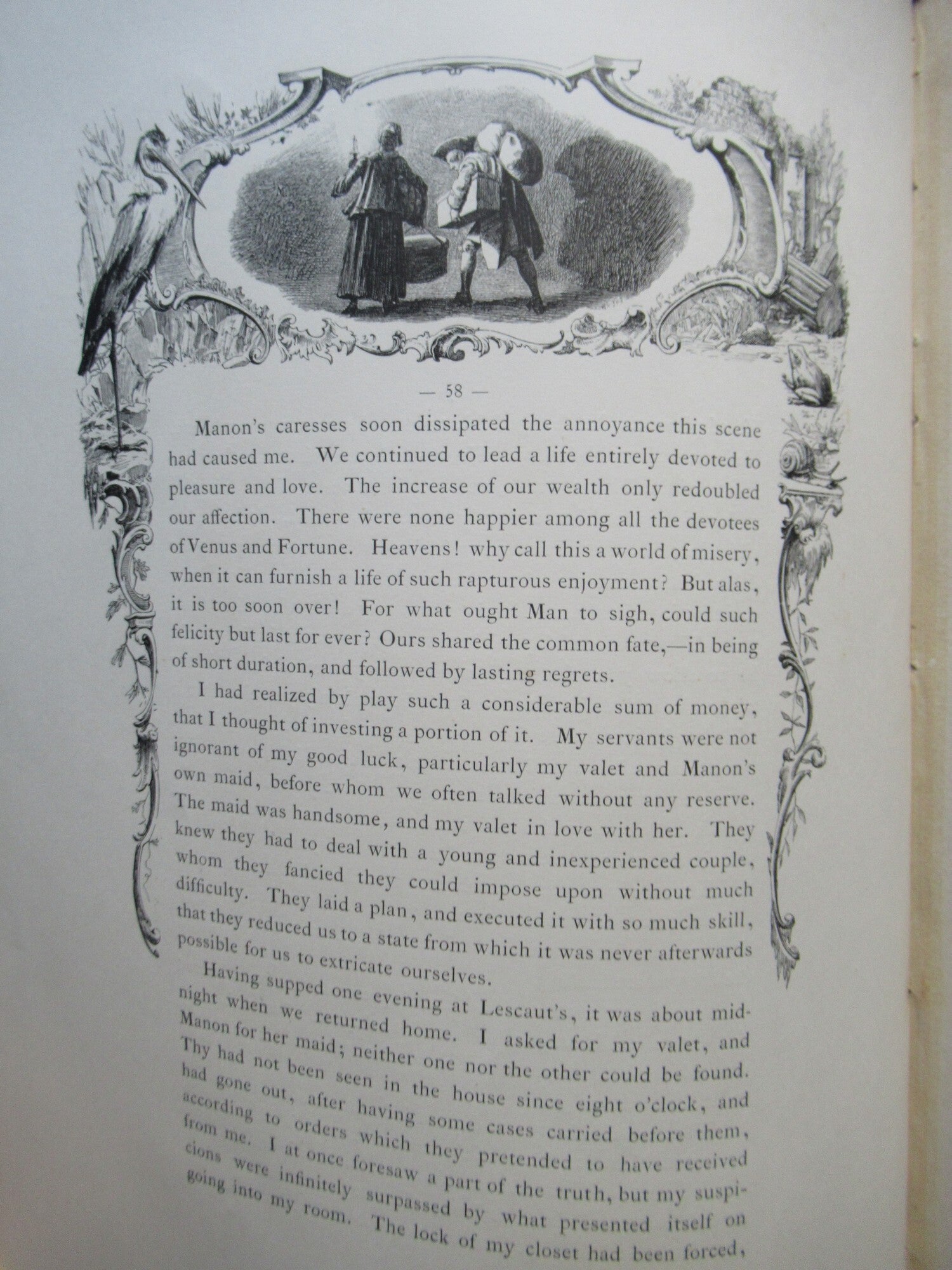 — 58 —

Manon's caresses soon dissipated the annoyance this scene had caused me. We continued to lead a life entirely devoted to pleasure and love. The increase of our wealth only redoubled our affection. There were none happier among all the devotees of Venus and Fortune. Heavens! why call this a world of misery, when it can furnish a life of such rapturous enjoyment? But alas, it is too soon over! For what ought Man to sigh, could such felicity but last for ever? Ours shared the common fate,—in being of short duration, and followed by lasting regrets.

I had realized by play such a considerable sum of money, that I thought of investing a portion of it. My servants were not ignorant of my good luck, particularly my valet and Manon's own maid, before whom we often talked without any reserve. The maid was handsome, and my valet in love with her. They knew they had to deal with a young and inexperienced couple, whom they fancied they could impose upon without much difficulty. They laid a plan, and executed it with so much skill, that they reduced us to a state from which it was never afterwards possible for us to extricate ourselves.

Having supped one evening at Lescaut's, it was about midnight when we returned home. I asked for my valet, and Manon for her maid; neither one nor the other could be found. Thy had not been seen in the house since eight o'clock, and had gone out, after having some cases carried before them, according to orders which they pretended to have received from me. I at once foresaw a part of the truth, but my suspicions were infinitely surpassed by what presented itself on going into my room. The lock of my closet had been forced,